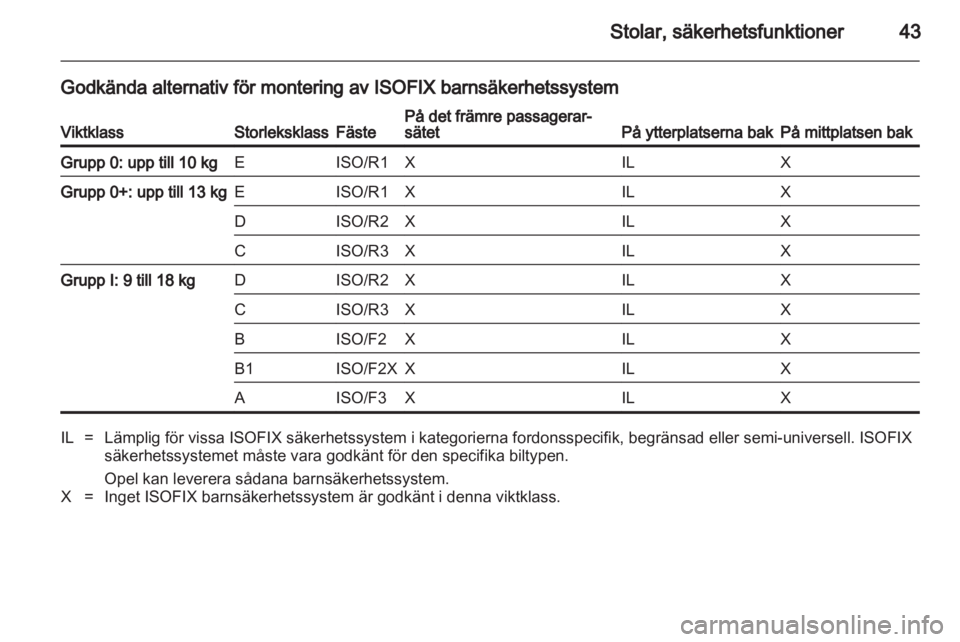 Stolar, säkerhetsfunktioner 43

Godkända alternativ för montering av ISOFIX barnsäkerhetssystem

| Viktklass | Storleksklass | Fäste | På det främre passagerarsätet | På ytterplatserna bak | På mittplatsen bak |
|---|---|---|---|---|---|
| Grupp 0: upp till 10 kg | E | ISO/R1 | X | IL | X |
| Grupp 0+: upp till 13 kg | E | ISO/R1 | X | IL | X |
| | D | ISO/R2 | X | IL | X |
| | C | ISO/R3 | X | IL | X |
| Grupp I: 9 till 18 kg | D | ISO/R2 | X | IL | X |
| | C | ISO/R3 | X | IL | X |
| | B | ISO/F2 | X | IL | X |
| | B1 | ISO/F2X | X | IL | X |
| | A | ISO/F3 | X | IL | X |

IL = Lämplig för vissa ISOFIX säkerhetssystem i kategorierna fordonsspecifik, begränsad eller semi-universell. ISOFIX säkerhetssystemet måste vara godkänt för den specifika biltypen.

Opel kan leverera sådana barnsäkerhetssystem.

X = Inget ISOFIX barnsäkerhetssystem är godkänt i denna viktklass.

carmanualsonline.info